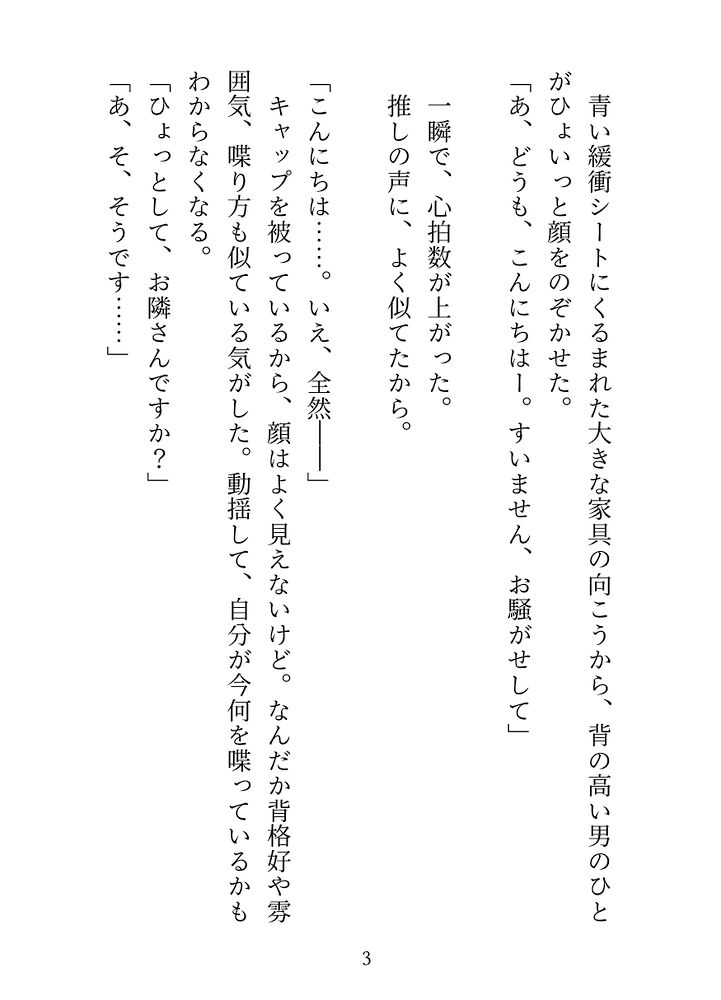 青い緩衝シートにくるまれた大きな家具の向こうから、背の高い男のひとがひょいっと顔をのぞかせた。
「あ、どうも、こんにちはー。すいません、お騒がせして」

一瞬で、心拍数が上がった。
推しの声に、よく似てたから。

「こんにちは……。いえ、全然――」
キャップを被っているから、顔はよく見えないけど。なんだか背格好や雰囲気、喋り方も似ている気がした。動揺して、自分が今何を喋っているかもわからなくなる。
「ひょっとして、お隣さんですか？」
「あ、そ、そうです……」

3